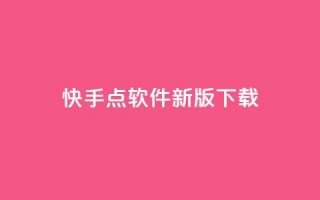 快手点软件新版下载